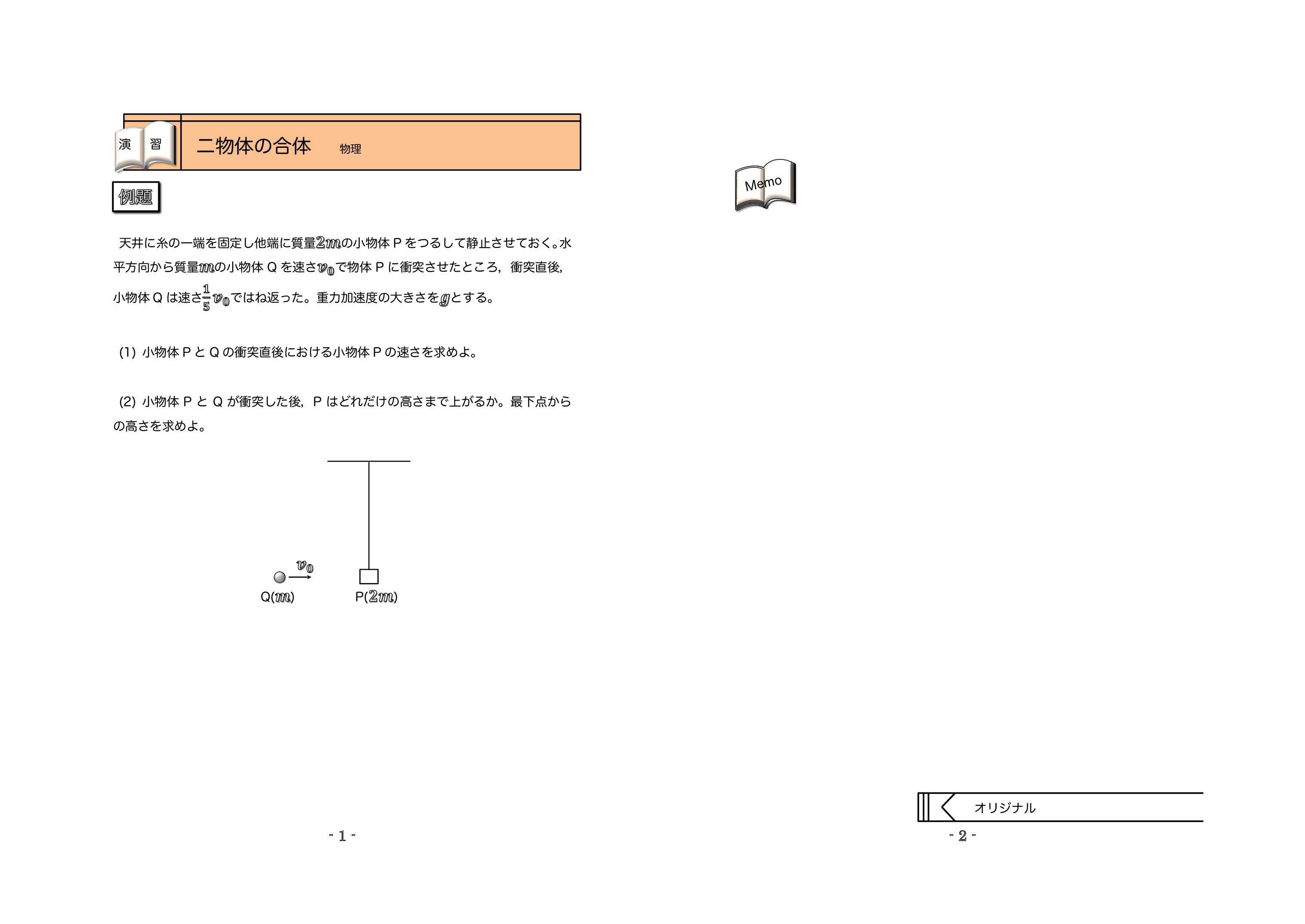 演 習

二物体の合体 物理

例題

天井に糸の一端を固定し他端に質量$2m$の小物体 P をつるして静止させておく。水平方向から質量$m$の小物体 Q を速さ$v_0$で物体 P に衝突させたところ，衝突直後，小物体 Q は速さ$\frac{1}{5}v_0$ではね返った。重力加速度の大きさを$g$とする。

(1) 小物体 P と Q の衝突直後における小物体 P の速さを求めよ。

(2) 小物体 P と Q が衝突した後，P はどれだけの高さまで上がるか。最下点からの高さを求めよ。

$v_0$

Q($m$)

P($2m$)

- 1 -

Memo

オリジナル

- 2 -